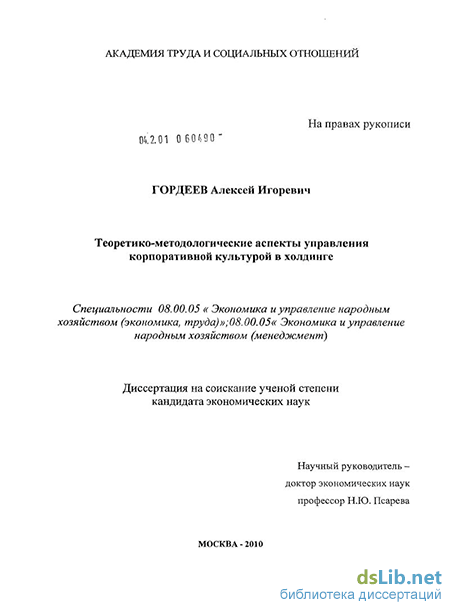 АКАДЕМИЯ ТРУДА И СОЦИАЛЬНЫХ ОТНОШЕНИЙ

На правах рукописи

04.2.01 0 60490 -

ГОРДЕЕВ Алексей Игоревич

Теоретико-методологические аспекты управления корпоративной культурой в холдинге

Специальности 08.00.05 « Экономика и управление народным хозяйством (экономика, труда)»;08.00.05« Экономика и управление народным хозяйством (менеджмент)

Диссертация на соискание ученой степени кандидата экономических наук

Научный руководитель – доктор экономических наук профессор Н.Ю. Псарева

МОСКВА - 2010

dsLib.net
библиотека диссертаций